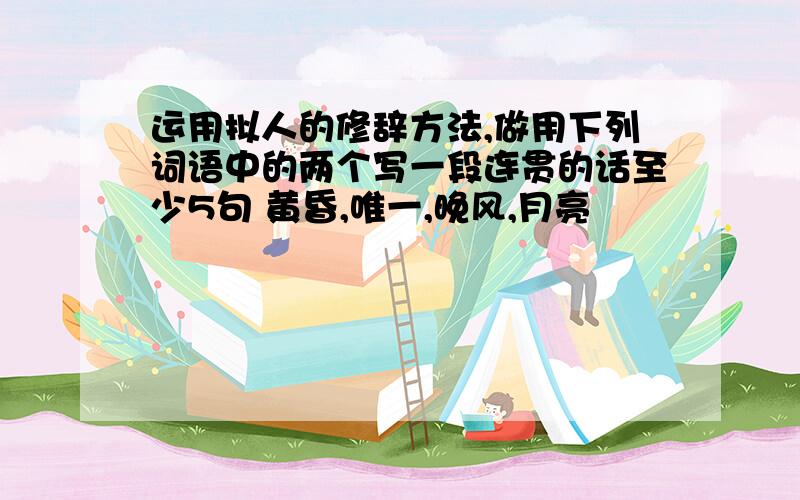 运用拟人的修辞方法,做用下列词语中的两个写一段连贯的话至少5句 黄昏,唯一,晚风,月亮